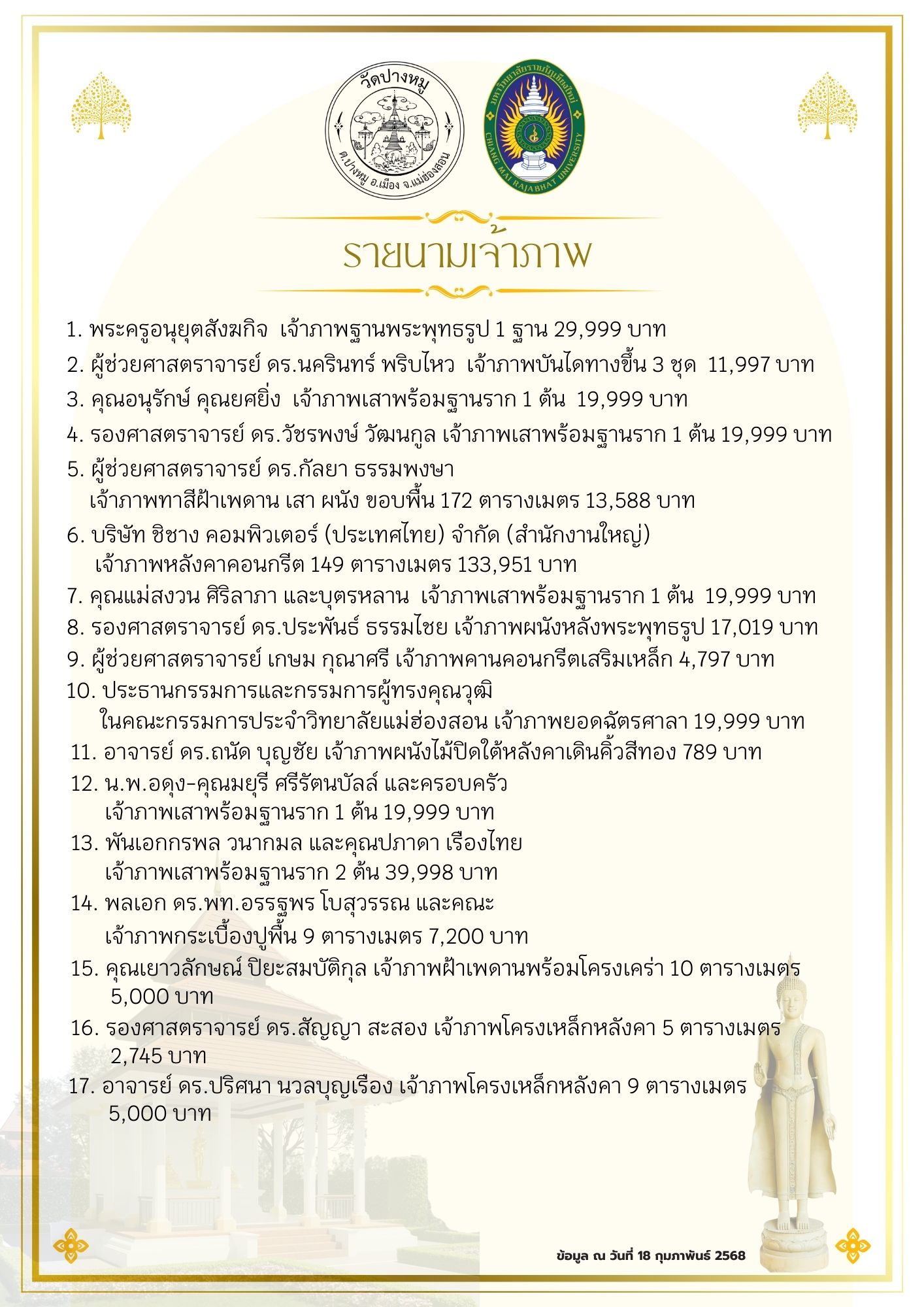 วัดปางหมู
ต.ปางหมู อ.เมือง จ.แม่ฮ่องสอน

มหาวิทยาลัยราชภัฏเชียงใหม่
CHIANG MAI RAJABHAT UNIVERSITY

รายนามเจ้าภาพ

1. พระครูอนุยุตสังฆกิจ เจ้าภาพฐานพระพุทธรูป 1 ฐาน 29,999 บาท
2. ผู้ช่วยศาสตราจารย์ ดร.นครินทร์ พริบไหว เจ้าภาพบันไดทางขึ้น 3 ชุด 11,997 บาท
3. คุณอนุรักษ์ คุณยศยิ่ง เจ้าภาพเสาพร้อมฐานราก 1 ต้น 19,999 บาท
4. รองศาสตราจารย์ ดร.วัชรพงษ์ วัฒนกูล เจ้าภาพเสาพร้อมฐานราก 1 ต้น 19,999 บาท
5. ผู้ช่วยศาสตราจารย์ ดร.กัลยา ธรรมพงษา
เจ้าภาพทาสีฝ้าเพดาน เสา ผนัง ขอบพื้น 172 ตารางเมตร 13,588 บาท
6. บริษัท ชิชาง คอมพิวเตอร์ (ประเทศไทย) จำกัด (สำนักงานใหญ่)
เจ้าภาพหลังคาคอนกรีต 149 ตารางเมตร 133,951 บาท
7. คุณแม่สงวน ศิริลาภา และบุตรหลาน เจ้าภาพเสาพร้อมฐานราก 1 ต้น 19,999 บาท
8. รองศาสตราจารย์ ดร.ประพันธ์ ธรรมไชย เจ้าภาพผนังหลังพระพุทธรูป 17,019 บาท
9. ผู้ช่วยศาสตราจารย์ เกษม กุณาศรี เจ้าภาพคานคอนกรีตเสริมเหล็ก 4,797 บาท
10. ประธานกรรมการและกรรมการผู้ทรงคุณวุฒิ
ในคณะกรรมการประจำวิทยาลัยแม่ฮ่องสอน เจ้าภาพยอดฉัตรศาลา 19,999 บาท
11. อาจารย์ ดร.ถนัด บุญชัย เจ้าภาพผนังไม้ปิดใต้หลังคาเดินคิ้วสีทอง 789 บาท
12. น.พ.อดุง-คุณมยุรี ศรีรัตนบัลล์ และครอบครัว
เจ้าภาพเสาพร้อมฐานราก 1 ต้น 19,999 บาท
13. พันเอกกรพล วนากมล และคุณปภาดา เรืองไทย
เจ้าภาพเสาพร้อมฐานราก 2 ต้น 39,998 บาท
14. พลเอก ดร.พท.อรรฐพร โบสุวรรณ และคณะ
เจ้าภาพกระเบื้องปูพื้น 9 ตารางเมตร 7,200 บาท
15. คุณเยาวลักษณ์ ปิยะสมบัติกุล เจ้าภาพฝ้าเพดานพร้อมโครงเคร่า 10 ตารางเมตร 5,000 บาท
16. รองศาสตราจารย์ ดร.สัญญา สะสอง เจ้าภาพโครงเหล็กหลังคา 5 ตารางเมตร 2,745 บาท
17. อาจารย์ ดร.ปริศนา นวลบุญเรือง เจ้าภาพโครงเหล็กหลังคา 9 ตารางเมตร 5,000 บาท

ข้อมูล ณ วันที่ 18 กุมภาพันธ์ 2568